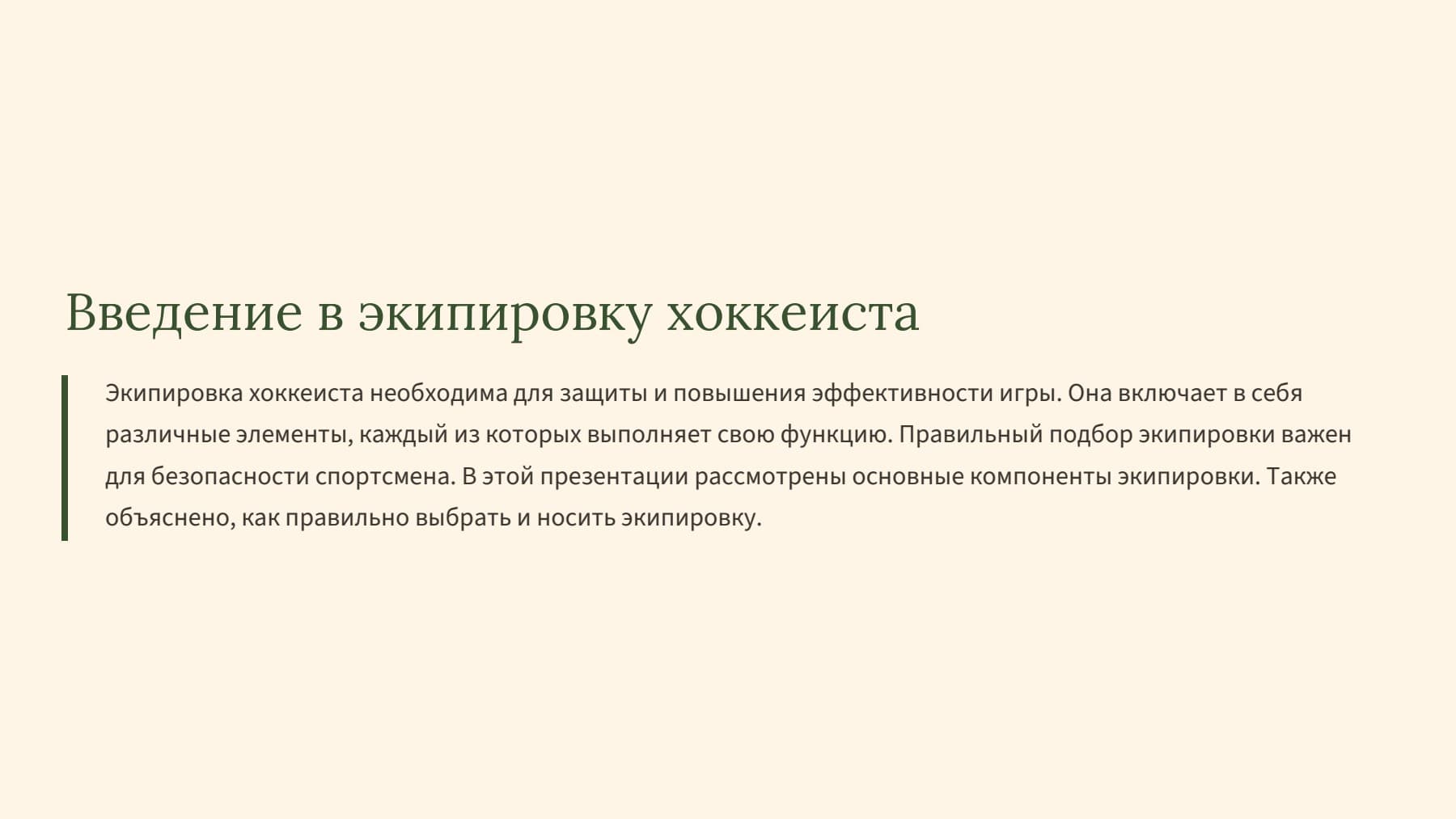 Введение в экипировку хоккеиста

Экипировка хоккеиста необходима для защиты и повышения эффективности игры. Она включает в себя различные элементы, каждый из которых выполняет свою функцию. Правильный подбор экипировки важен для безопасности спортсмена. В этой презентации рассмотрены основные компоненты экипировки. Также объяснено, как правильно выбрать и носить экипировку.